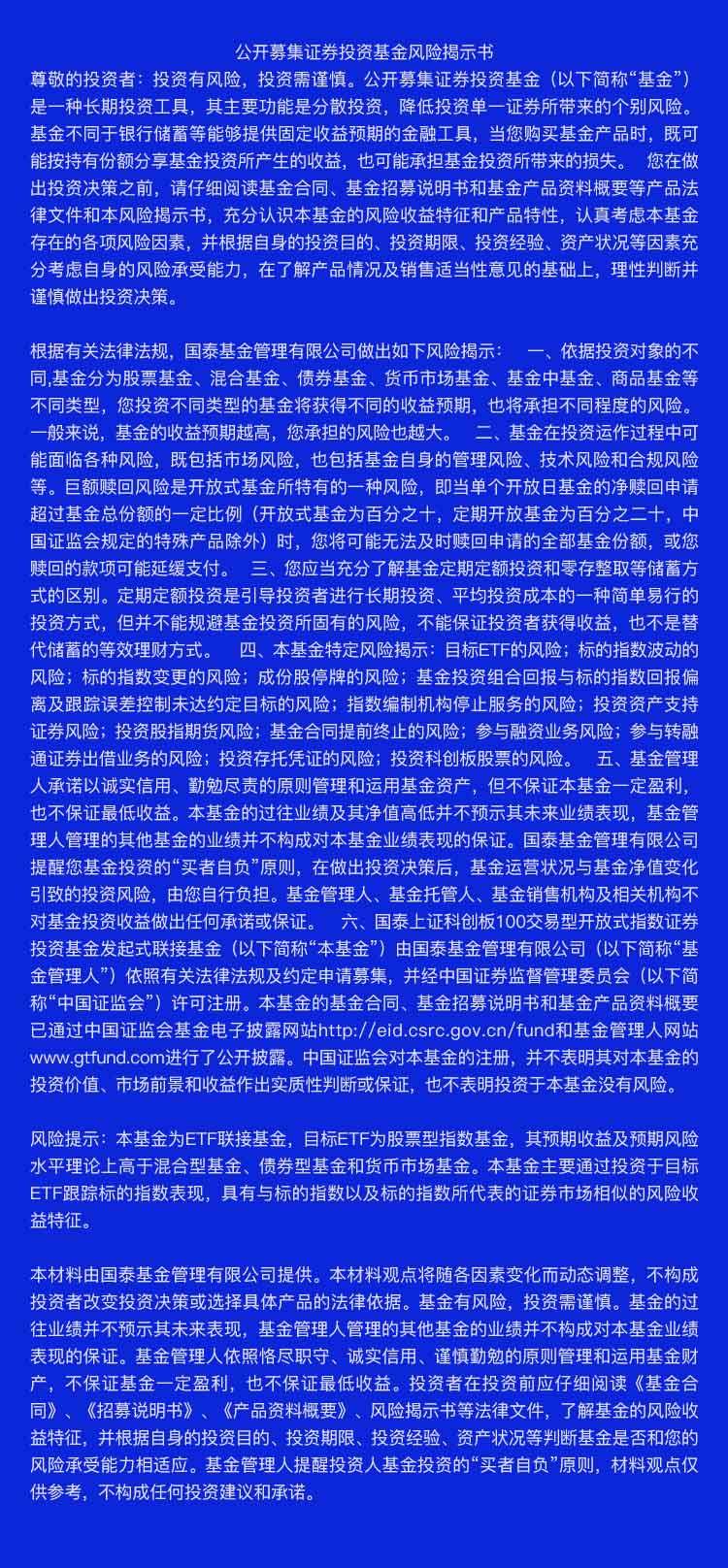 公开募集证券投资基金风险揭示书

尊敬的投资者：投资有风险，投资需谨慎。公开募集证券投资基金（以下简称“基金”）是一种长期投资工具，其主要功能是分散投资，降低投资单一证券所带来的个别风险。基金不同于银行储蓄等能够提供固定收益预期的金融工具，当您购买基金产品时，既可能按持有份额分享基金投资所产生的收益，也可能承担基金投资所带来的损失。　您在做出投资决策之前，请仔细阅读基金合同、基金招募说明书和基金产品资料概要等产品法律文件和本风险揭示书，充分认识本基金的风险收益特征和产品特性，认真考虑本基金存在的各项风险因素，并根据自身的投资目的、投资期限、投资经验、资产状况等因素充分考虑自身的风险承受能力，在了解产品情况及销售适当性意见的基础上，理性判断并谨慎做出投资决策。

根据有关法律法规，国泰基金管理有限公司做出如下风险揭示：　一、依据投资对象的不同,基金分为股票基金、混合基金、债券基金、货币市场基金、基金中基金、商品基金等不同类型，您投资不同类型的基金将获得不同的收益预期，也将承担不同程度的风险。一般来说，基金的收益预期越高，您承担的风险也越大。　二、基金在投资运作过程中可能面临各种风险，既包括市场风险，也包括基金自身的管理风险、技术风险和合规风险等。巨额赎回风险是开放式基金所特有的一种风险，即当单个开放日基金的净赎回申请超过基金总份额的一定比例（开放式基金为百分之十，定期开放基金为百分之二十，中国证监会规定的特殊产品除外）时，您将可能无法及时赎回申请的全部基金份额，或您赎回的款项可能延缓支付。　三、您应当充分了解基金定期定额投资和零存整取等储蓄方式的区别。定期定额投资是引导投资者进行长期投资、平均投资成本的一种简单易行的投资方式，但并不能规避基金投资所固有的风险，不能保证投资者获得收益，也不是替代储蓄的等效理财方式。　四、本基金特定风险揭示：目标ETF的风险；标的指数波动的风险；标的指数变更的风险；成份股停牌的风险；基金投资组合回报与标的指数回报偏离及跟踪误差控制未达约定目标的风险；指数编制机构停止服务的风险；投资资产支持证券风险；投资股指期货风险；基金合同提前终止的风险；参与融资业务风险；参与转融通证券出借业务的风险；投资存托凭证的风险；投资科创板股票的风险。　五、基金管理人承诺以诚实信用、勤勉尽责的原则管理和运用基金资产，但不保证本基金一定盈利，也不保证最低收益。本基金的过往业绩及其净值高低并不预示其未来业绩表现，基金管理人管理的其他基金的业绩并不构成对本基金业绩表现的保证。国泰基金管理有限公司提醒您基金投资的“买者自负”原则，在做出投资决策后，基金运营状况与基金净值变化引致的投资风险，由您自行负担。基金管理人、基金托管人、基金销售机构及相关机构不对基金投资收益做出任何承诺或保证。　六、国泰上证科创板100交易型开放式指数证券投资基金发起式联接基金（以下简称“本基金”）由国泰基金管理有限公司（以下简称“基金管理人”）依照有关法律法规及约定申请募集，并经中国证券监督管理委员会（以下简称“中国证监会”）许可注册。本基金的基金合同、基金招募说明书和基金产品资料概要已通过中国证监会基金电子披露网站http://eid.csrc.gov.cn/fund和基金管理人网站www.gtfund.com进行了公开披露。中国证监会对本基金的注册，并不表明其对本基金的投资价值、市场前景和收益作出实质性判断或保证，也不表明投资于本基金没有风险。

风险提示：本基金为ETF联接基金，目标ETF为股票型指数基金，其预期收益及预期风险水平理论上高于混合型基金、债券型基金和货币市场基金。本基金主要通过投资于目标ETF跟踪标的指数表现，具有与标的指数以及标的指数所代表的证券市场相似的风险收益特征。

本材料由国泰基金管理有限公司提供。本材料观点将随各因素变化而动态调整，不构成投资者改变投资决策或选择具体产品的法律依据。基金有风险，投资需谨慎。基金的过往业绩并不预示其未来表现，基金管理人管理的其他基金的业绩并不构成对本基金业绩表现的保证。基金管理人依照恪尽职守、诚实信用、谨慎勤勉的原则管理和运用基金财产，不保证基金一定盈利，也不保证最低收益。投资者在投资前应仔细阅读《基金合同》、《招募说明书》、《产品资料概要》、风险揭示书等法律文件，了解基金的风险收益特征，并根据自身的投资目的、投资期限、投资经验、资产状况等判断基金是否和您的风险承受能力相适应。基金管理人提醒投资人基金投资的“买者自负”原则，材料观点仅供参考，不构成任何投资建议和承诺。